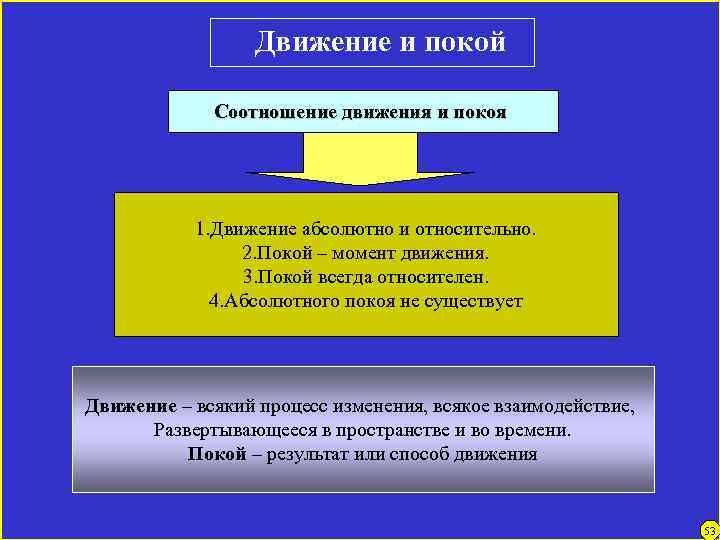 Движение и покой

Соотношение движения и покоя

1.Движение абсолютно и относительно.
2.Покой – момент движения.
3.Покой всегда относителен.
4.Абсолютного покоя не существует

Движение – всякий процесс изменения, всякое взаимодействие, Развертывающееся в пространстве и во времени.
Покой – результат или способ движения

53